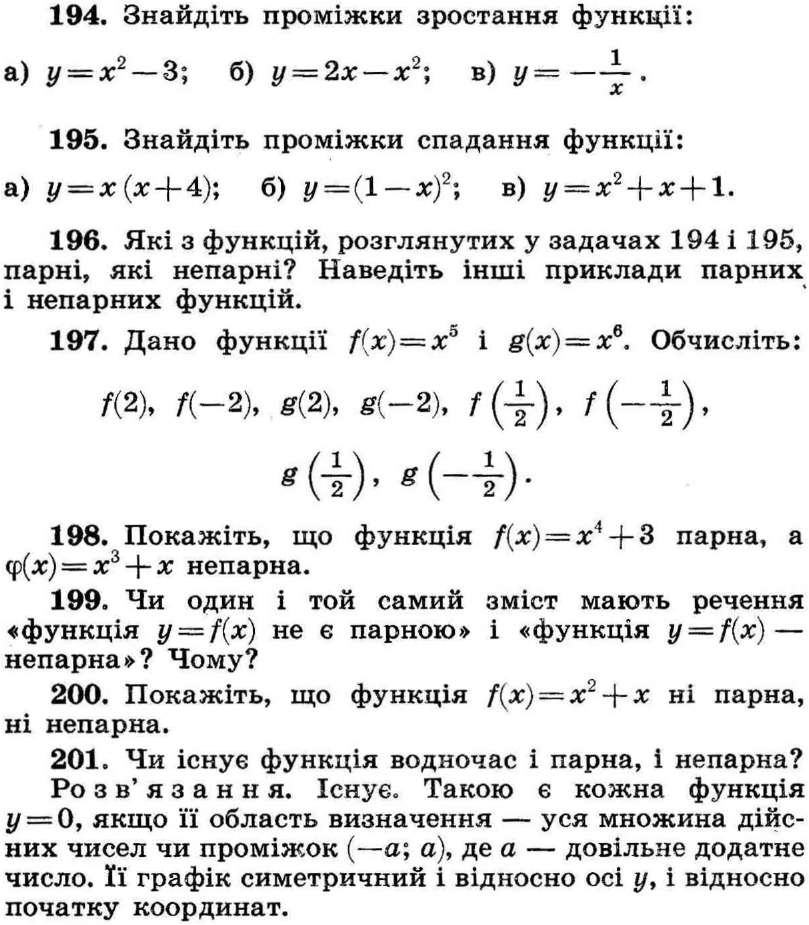 194. Знайдіть проміжки зростання функції:

а) $y=x^2-3$; б) $y=2x-x^2$; в) $y=-\frac{1}{x}$.

195. Знайдіть проміжки спадання функції:

а) $y=x(x+4)$; б) $y=(1-x)^2$; в) $y=x^2+x+1$.

196. Які з функцій, розглянутих у задачах 194 і 195, парні, які непарні? Наведіть інші приклади парних і непарних функцій.

197. Дано функції $f(x)=x^5$ і $g(x)=x^6$. Обчисліть:

$f(2)$, $f(-2)$, $g(2)$, $g(-2)$, $f\left(\frac{1}{2}\right)$, $f\left(-\frac{1}{2}\right)$,

$g\left(\frac{1}{2}\right)$, $g\left(-\frac{1}{2}\right)$.

198. Покажіть, що функція $f(x)=x^4+3$ парна, а $\varphi(x)=x^3+x$ непарна.

199. Чи один і той самий зміст мають речення «функція $y=f(x)$ не є парною» і «функція $y=f(x)$ — непарна»? Чому?

200. Покажіть, що функція $f(x)=x^2+x$ ні парна, ні непарна.

201. Чи існує функція водночас і парна, і непарна? Розв'язання. Існує. Такою є кожна функція $y=0$, якщо її область визначення — уся множина дійсних чисел чи проміжок $(-a; a)$, де $a$ — довільне додатне число. Її графік симетричний і відносно осі $y$, і відносно початку координат.